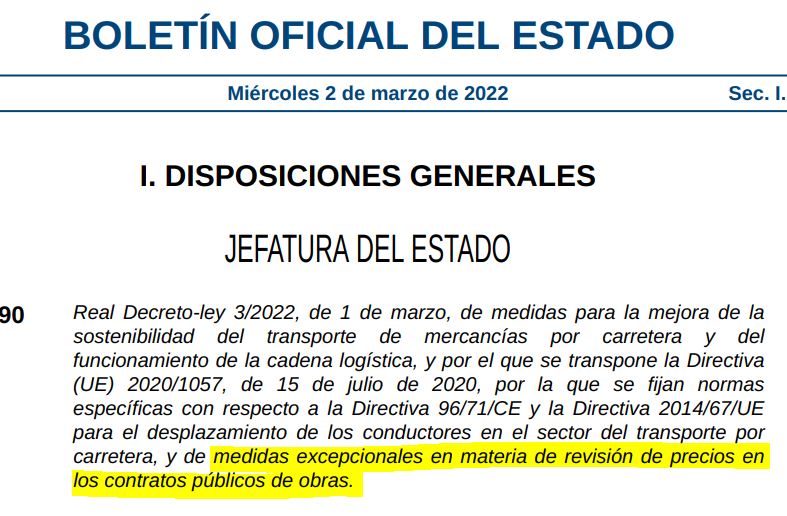 BOLETÍN OFICIAL DEL ESTADO

Miércoles 2 de marzo de 2022

Sec. I.

I. DISPOSICIONES GENERALES

JEFATURA DEL ESTADO

90

Real Decreto-ley 3/2022, de 1 de marzo, de medidas para la mejora de la sostenibilidad del transporte de mercancías por carretera y del funcionamiento de la cadena logística, y por el que se transpone la Directiva (UE) 2020/1057, de 15 de julio de 2020, por la que se fijan normas específicas con respecto a la Directiva 96/71/CE y la Directiva 2014/67/UE para el desplazamiento de los conductores en el sector del transporte por carretera, y de medidas excepcionales en materia de revisión de precios en los contratos públicos de obras.